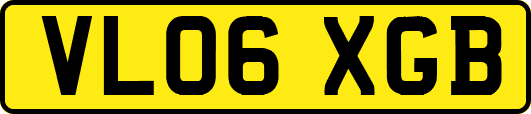 VL06 XGB